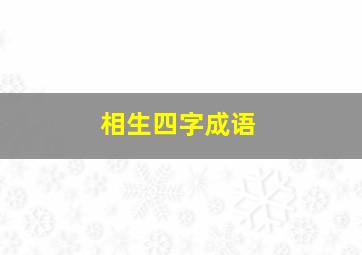 相生四字成语